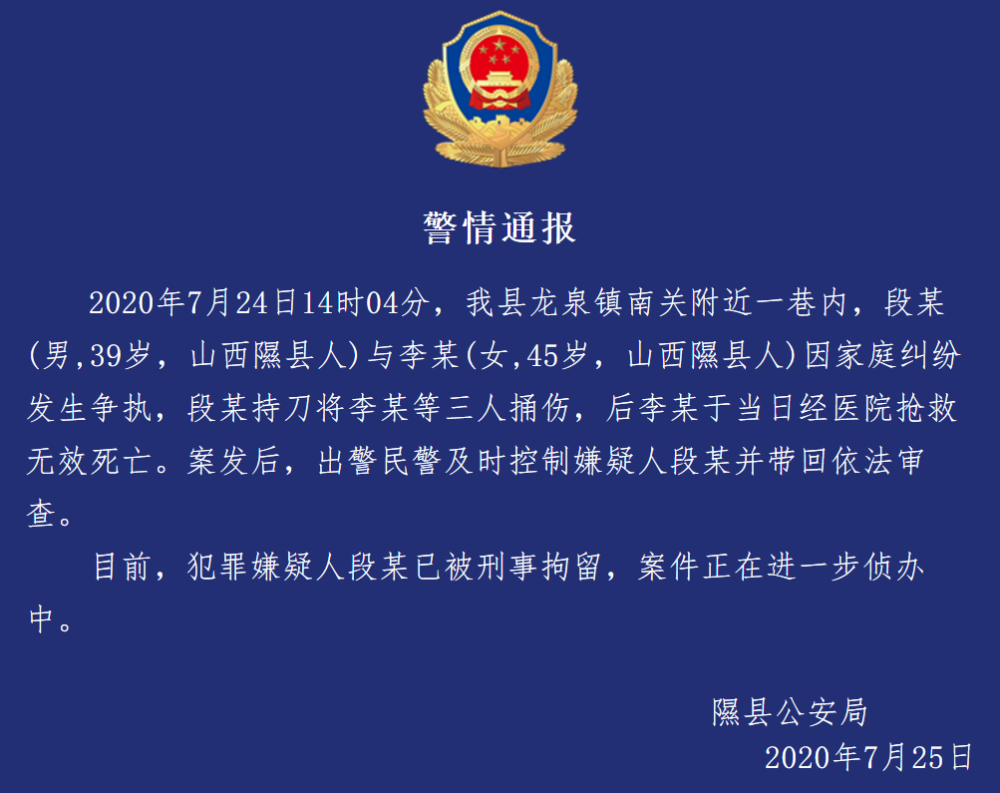 警情通报

2020年7月24日14时04分，我县龙泉镇南关附近一巷内，段某(男,39岁，山西隰县人)与李某(女,45岁，山西隰县人)因家庭纠纷发生争执，段某持刀将李某等三人捅伤，后李某于当日经医院抢救无效死亡。案发后，出警民警及时控制嫌疑人段某并带回依法审查。

目前，犯罪嫌疑人段某已被刑事拘留，案件正在进一步侦办中。

隰县公安局
2020年7月25日